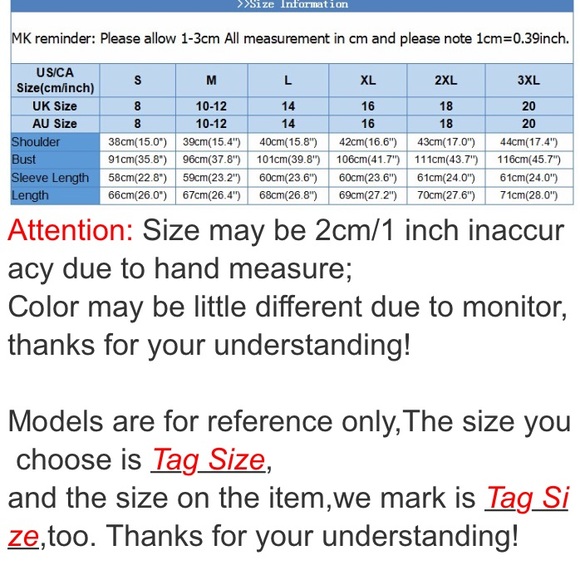 >>Size Information

MK reminder: Please allow 1-3cm All measurement in cm and please note 1cm=0.39inch.

| US/CA Size(cm/inch) | S | M | L | XL | 2XL | 3XL |
|---|---|---|---|---|---|---|
| UK Size | 8 | 10-12 | 14 | 16 | 18 | 20 |
| AU Size | 8 | 10-12 | 14 | 16 | 18 | 20 |
| Shoulder | 38cm(15.0") | 39cm(15.4") | 40cm(15.8") | 42cm(16.6") | 43cm(17.0") | 44cm(17.4") |
| Bust | 91cm(35.8") | 96cm(37.8") | 101cm(39.8") | 106cm(41.7") | 111cm(43.7") | 116cm(45.7") |
| Sleeve Length | 58cm(22.8") | 59cm(23.2") | 60cm(23.6") | 60cm(23.6") | 61cm(24.0") | 61cm(24.0") |
| Length | 66cm(26.0") | 67cm(26.4") | 68cm(26.8") | 69cm(27.2") | 70cm(27.6") | 71cm(28.0") |

Attention: Size may be 2cm/1 inch inaccuracy due to hand measure;
Color may be little different due to monitor, thanks for your understanding!

Models are for reference only,The size you choose is Tag Size,
and the size on the item,we mark is Tag Size,too. Thanks for your understanding!